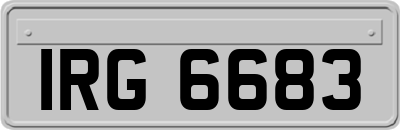 IRG 6683